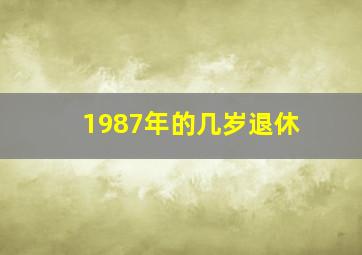 1987年的几岁退休